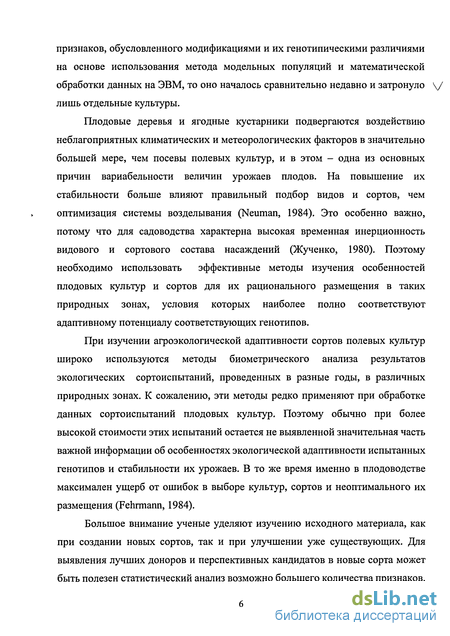 признаков, обусловленного модификациями и их генотипическими различиями на основе использования метода модельных популяций и математической обработки данных на ЭВМ, то оно началось сравнительно недавно и затронуло лишь отдельные культуры.

Плодовые деревья и ягодные кустарники подвергаются воздействию неблагоприятных климатических и метеорологических факторов в значительно большей мере, чем посевы полевых культур, и в этом – одна из основных причин вариабельности величин урожаев плодов. На повышение их стабильности больше влияют правильный подбор видов и сортов, чем оптимизация системы возделывания (Neuman, 1984). Это особенно важно, потому что для садоводства характерна высокая временная инерционность видового и сортового состава насаждений (Жученко, 1980). Поэтому необходимо использовать эффективные методы изучения особенностей плодовых культур и сортов для их рационального размещения в таких природных зонах, условия которых наиболее полно соответствуют адаптивному потенциалу соответствующих генотипов.

При изучении агроэкологической адаптивности сортов полевых культур широко используются методы биометрического анализа результатов экологических сортоиспытаний, проведенных в разные годы, в различных природных зонах. К сожалению, эти методы редко применяют при обработке данных сортоиспытаний плодовых культур. Поэтому обычно при более высокой стоимости этих испытаний остается не выявленной значительная часть важной информации об особенностях экологической адаптивности испытанных генотипов и стабильности их урожаев. В то же время именно в плодоводстве максимален ущерб от ошибок в выборе культур, сортов и неоптимального их размещения (Fehrmann, 1984).

Большое внимание ученые уделяют изучению исходного материала, как при создании новых сортов, так и при улучшении уже существующих. Для выявления лучших доноров и перспективных кандидатов в новые сорта может быть полезен статистический анализ возможно большего количества признаков.

6

dsLib.net
библиотека диссертаций